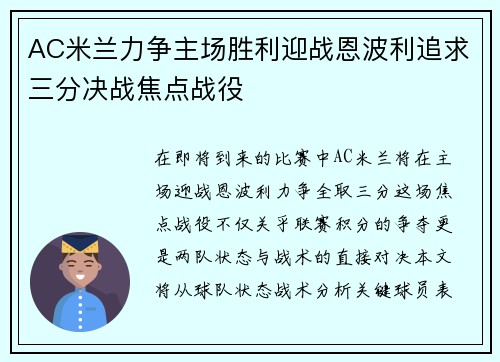 AC米兰力争主场胜利迎战恩波利追求三分决战焦点战役

在即将到来的比赛中AC米兰将在主场迎战恩波利力争全取三分这场焦点战役不仅关乎联赛积分的争夺更是两队状态与战术的直接对决本文将从球队状态战术分析关键球员表